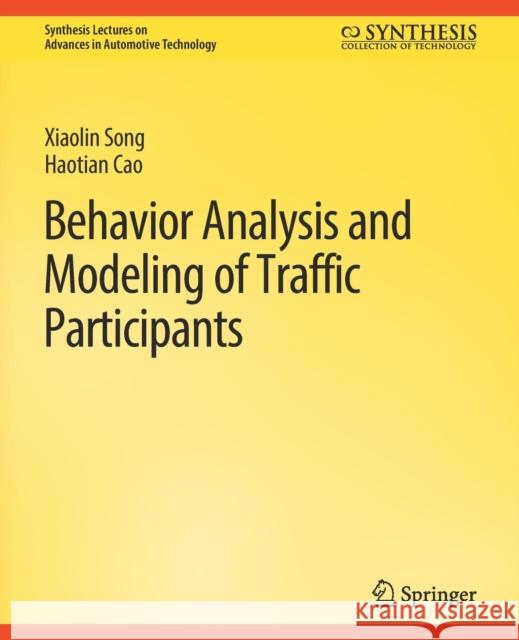 Synthesis Lectures on
Advances in Automotive Technology

SYNTHESIS
COLLECTION OF TECHNOLOGY

Xiaolin Song
Haotian Cao

Behavior Analysis and Modeling of Traffic Participants

Springer